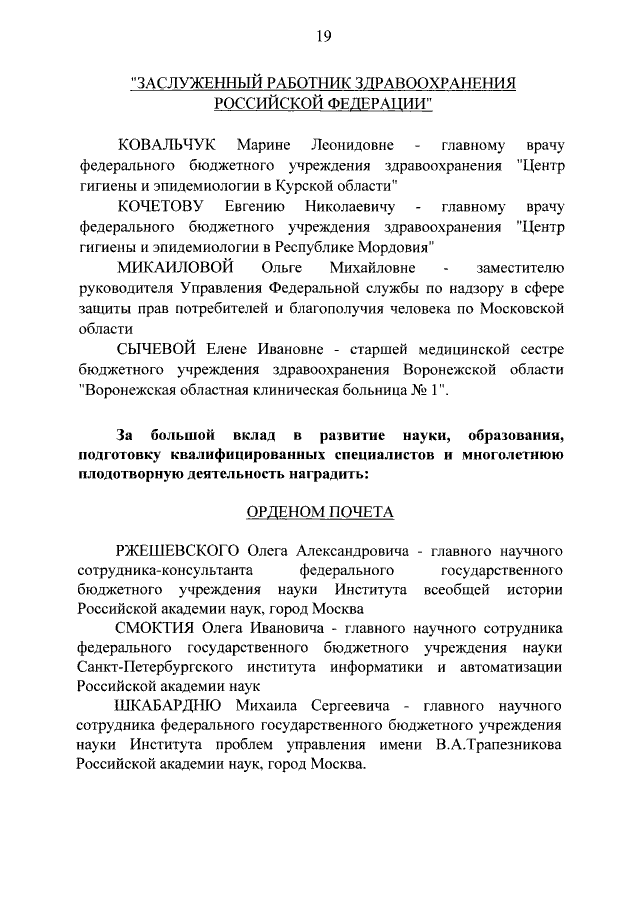 19

"ЗАСЛУЖЕННЫЙ РАБОТНИК ЗДРАВООХРАНЕНИЯ РОССИЙСКОЙ ФЕДЕРАЦИИ"

КОВАЛЬЧУК Марине Леонидовне - главному врачу федерального бюджетного учреждения здравоохранения "Центр гигиены и эпидемиологии в Курской области"

КОЧЕТОВУ Евгению Николаевичу - главному врачу федерального бюджетного учреждения здравоохранения "Центр гигиены и эпидемиологии в Республике Мордовия"

МИКАИЛОВОЙ Ольге Михайловне - заместителю руководителя Управления Федеральной службы по надзору в сфере защиты прав потребителей и благополучия человека по Московской области

СЫЧЕВОЙ Елене Ивановне - старшей медицинской сестре бюджетного учреждения здравоохранения Воронежской области "Воронежская областная клиническая больница № 1".

За большой вклад в развитие науки, образования, подготовку квалифицированных специалистов и многолетнюю плодотворную деятельность наградить:

ОРДЕНОМ ПОЧЕТА

РЖЕШЕВСКОГО Олега Александровича - главного научного сотрудника-консультанта федерального государственного бюджетного учреждения науки Института всеобщей истории Российской академии наук, город Москва

СМОКТИЯ Олега Ивановича - главного научного сотрудника федерального государственного бюджетного учреждения науки Санкт-Петербургского института информатики и автоматизации Российской академии наук

ШКАБАРДНЮ Михаила Сергеевича - главного научного сотрудника федерального государственного бюджетного учреждения науки Института проблем управления имени В.А.Трапезникова Российской академии наук, город Москва.